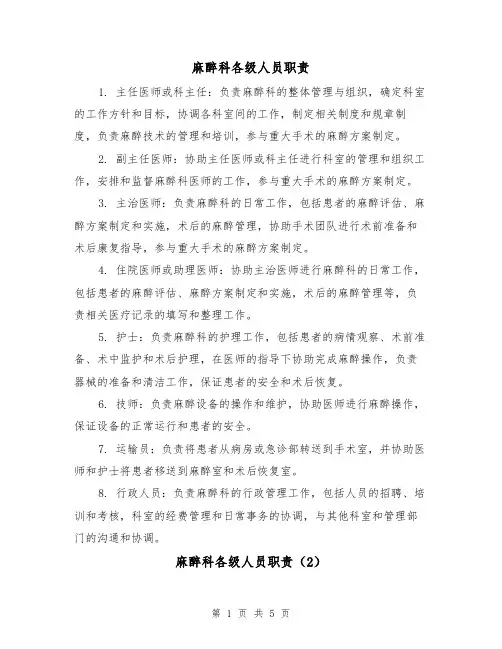 麻醉科各级人员职责

1. 主任医师或科主任：负责麻醉科的整体管理与组织，确定科室的工作方针和目标，协调各科室间的工作，制定相关制度和规章制度，负责麻醉技术的管理和培训，参与重大手术的麻醉方案制定。

2. 副主任医师：协助主任医师或科主任进行科室的管理和组织工作，安排和监督麻醉科医师的工作，参与重大手术的麻醉方案制定。

3. 主治医师：负责麻醉科的日常工作，包括患者的麻醉评估、麻醉方案制定和实施，术后的麻醉管理，协助手术团队进行术前准备和术后康复指导，参与重大手术的麻醉方案制定。

4. 住院医师或助理医师：协助主治医师进行麻醉科的日常工作，包括患者的麻醉评估、麻醉方案制定和实施，术后的麻醉管理等，负责相关医疗记录的填写和整理工作。

5. 护士：负责麻醉科的护理工作，包括患者的病情观察、术前准备、术中监护和术后护理，在医师的指导下协助完成麻醉操作，负责器械的准备和清洁工作，保证患者的安全和术后恢复。

6. 技师：负责麻醉设备的操作和维护，协助医师进行麻醉操作，保证设备的正常运行和患者的安全。

7. 运输员：负责将患者从病房或急诊部转送到手术室，并协助医师和护士将患者移送到麻醉室和术后恢复室。

8. 行政人员：负责麻醉科的行政管理工作，包括人员的招聘、培训和考核，科室的经费管理和日常事务的协调，与其他科室和管理部门的沟通和协调。

麻醉科各级人员职责（2）

第 1 页 共 5 页